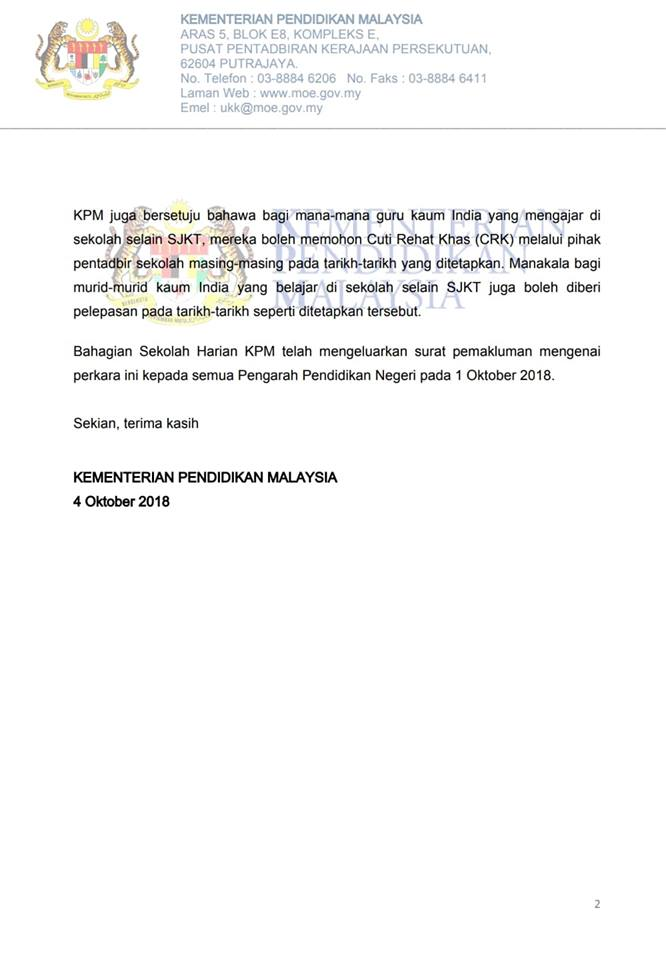 KEMENTERIAN PENDIDIKAN MALAYSIA
ARAS 5, BLOK E8, KOMPLEKS E,
PUSAT PENTADBIRAN KERAJAAN PERSEKUTUAN,
62604 PUTRAJAYA.
No. Telefon : 03-8884 6206 No. Faks : 03-8884 6411
Laman Web : www.moe.gov.my
Emel : ukk@moe.gov.my

KPM juga bersetuju bahawa bagi mana-mana guru kaum India yang mengajar di sekolah selain SJKT, mereka boleh memohon Cuti Rehat Khas (CRK) melalui pihak pentadbir sekolah masing-masing pada tarikh-tarikh yang ditetapkan. Manakala bagi murid-murid kaum India yang belajar di sekolah selain SJKT juga boleh diberi pelepasan pada tarikh-tarikh seperti ditetapkan tersebut.

Bahagian Sekolah Harian KPM telah mengeluarkan surat pemakluman mengenai perkara ini kepada semua Pengarah Pendidikan Negeri pada 1 Oktober 2018.

Sekian, terima kasih

KEMENTERIAN PENDIDIKAN MALAYSIA
4 Oktober 2018

2

KEMENTERIAN PENDIDIKAN MALAYSIA